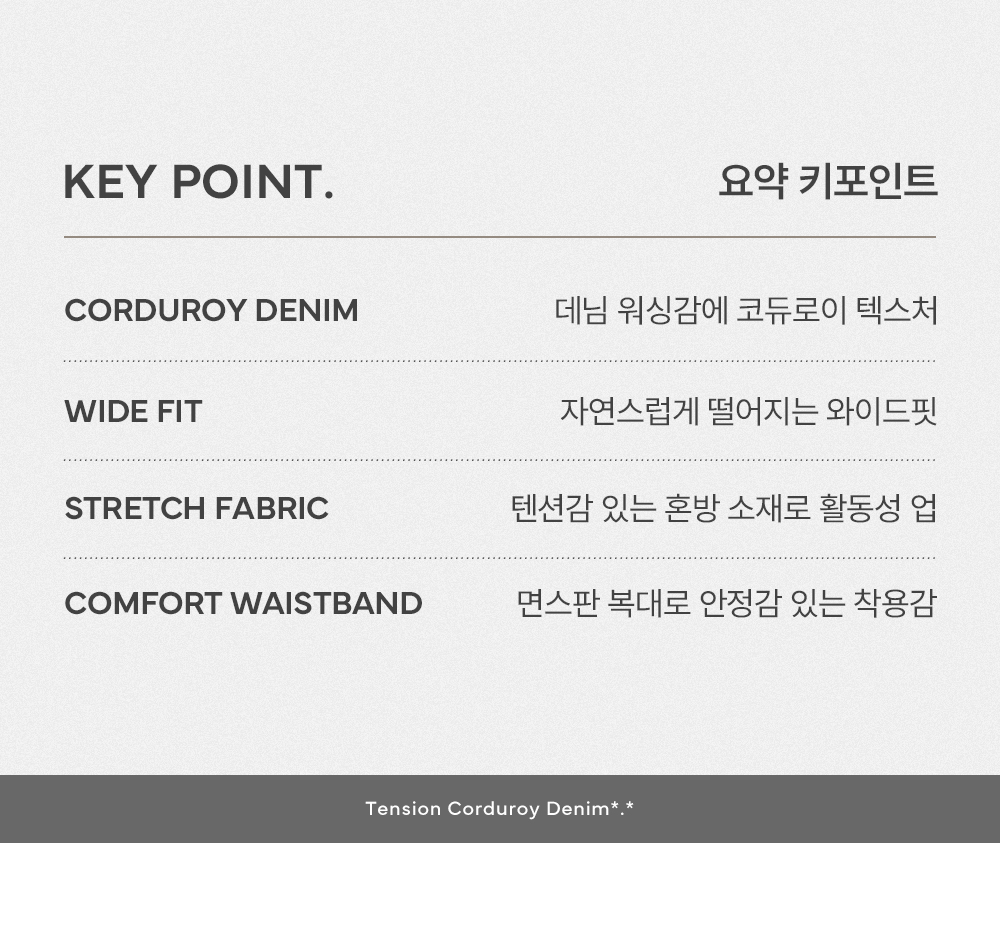 KEY POINT.
요약 키포인트

CORDUROY DENIM
데님 워싱감에 코듀로이 텍스처

WIDE FIT
자연스럽게 떨어지는 와이드핏

STRETCH FABRIC
텐션감 있는 혼방 소재로 활동성 업

COMFORT WAISTBAND
면스판 복대로 안정감 있는 착용감

Tension Corduroy Denim*.*